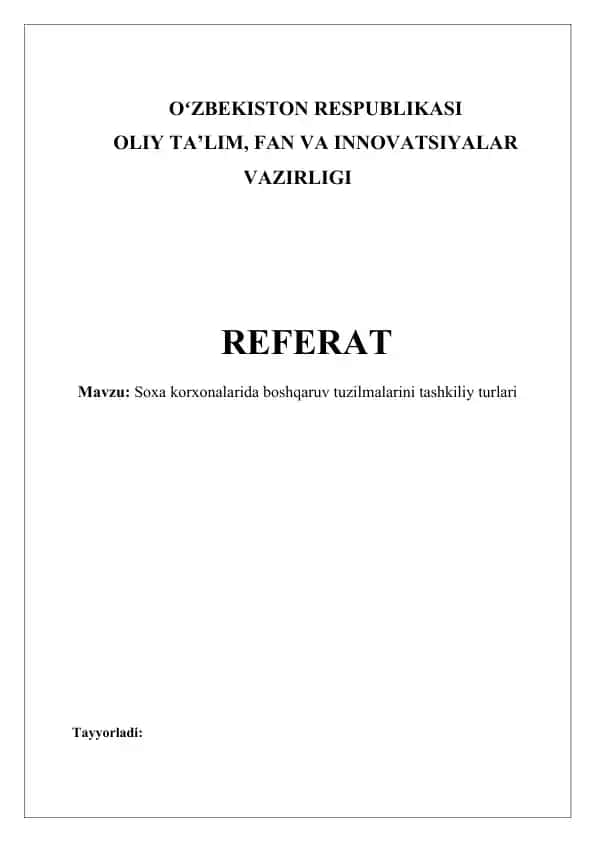 O'ZBEKISTON RESPUBLIKASI
OLIY TA'LIM, FAN VA INNOVATSIYALAR
VAZIRLIGI

REFERAT

Mavzu: Soxa korxonalarida boshqaruv tuzilmalarini tashkiliy turlari

Tayyorladi: